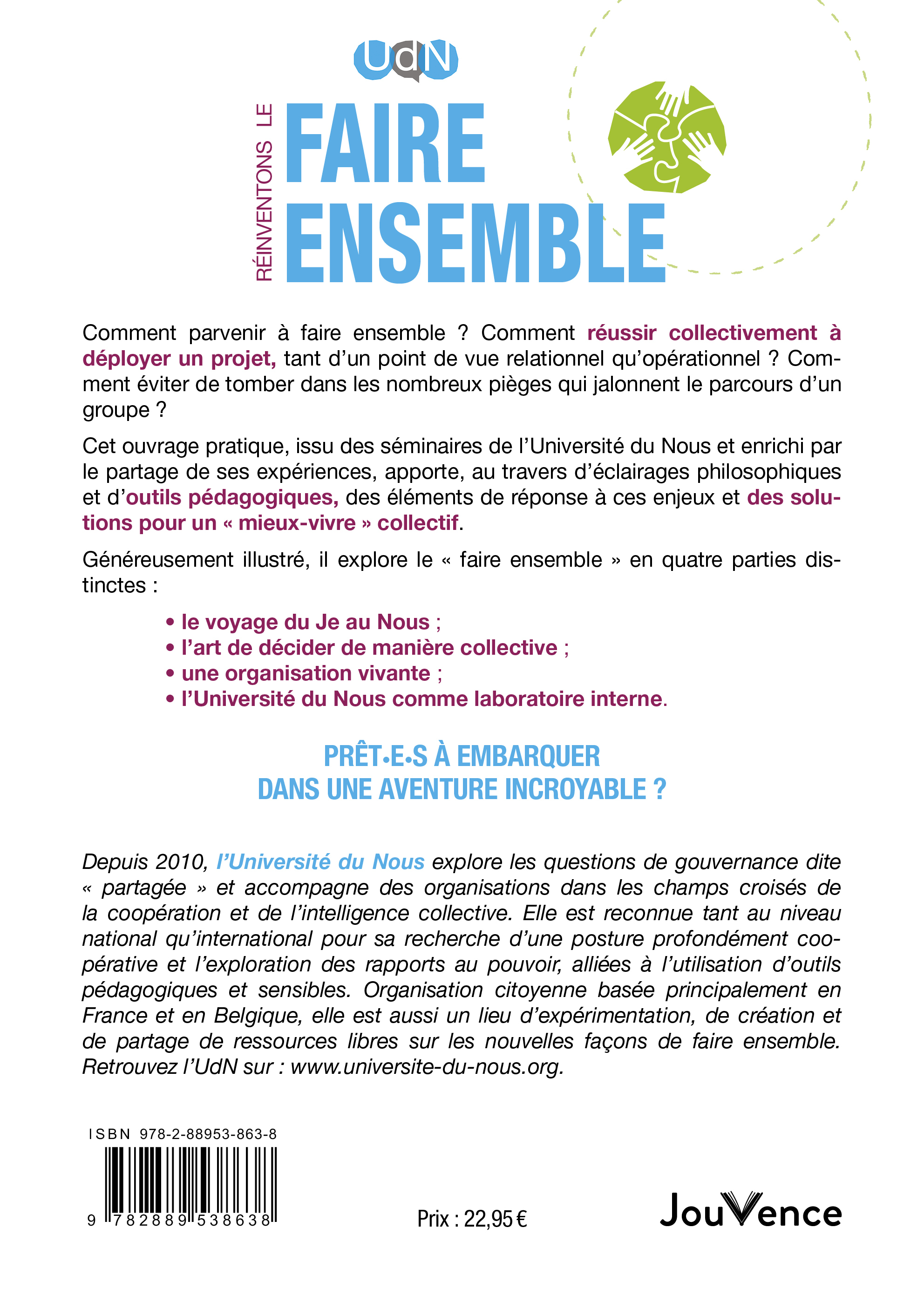 UdN

RÉINVENTONS LE

FAIRE
ENSEMBLE

Comment parvenir à faire ensemble ? Comment réussir collectivement à déployer un projet, tant d'un point de vue relationnel qu'opérationnel ? Comment éviter de tomber dans les nombreux pièges qui jalonnent le parcours d'un groupe ?

Cet ouvrage pratique, issu des séminaires de l'Université du Nous et enrichi par le partage de ses expériences, apporte, au travers d'éclairages philosophiques et d'outils pédagogiques, des éléments de réponse à ces enjeux et des solutions pour un « mieux-vivre » collectif.

Généreusement illustré, il explore le « faire ensemble » en quatre parties distinctes :

• le voyage du Je au Nous ;
• l'art de décider de manière collective ;
• une organisation vivante ;
• l'Université du Nous comme laboratoire interne.

PRÊT•E•S À EMBARQUER
DANS UNE AVENTURE INCROYABLE ?

Depuis 2010, l'Université du Nous explore les questions de gouvernance dite « partagée » et accompagne des organisations dans les champs croisés de la coopération et de l'intelligence collective. Elle est reconnue tant au niveau national qu'international pour sa recherche d'une posture profondément coopérative et l'exploration des rapports au pouvoir, alliées à l'utilisation d'outils pédagogiques et sensibles. Organisation citoyenne basée principalement en France et en Belgique, elle est aussi un lieu d'expérimentation, de création et de partage de ressources libres sur les nouvelles façons de faire ensemble. Retrouvez l'UdN sur : www.universite-du-nous.org.

ISBN 978-2-88953-863-8

9 782889 538638

Prix : 22,95 €

JouVence